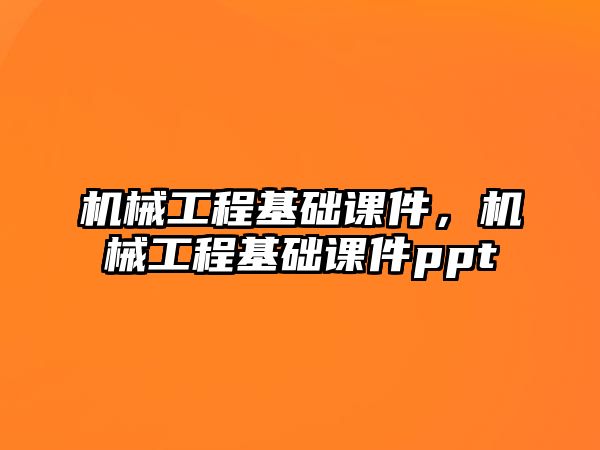 机械工程基础课件，机械工程基础课件ppt